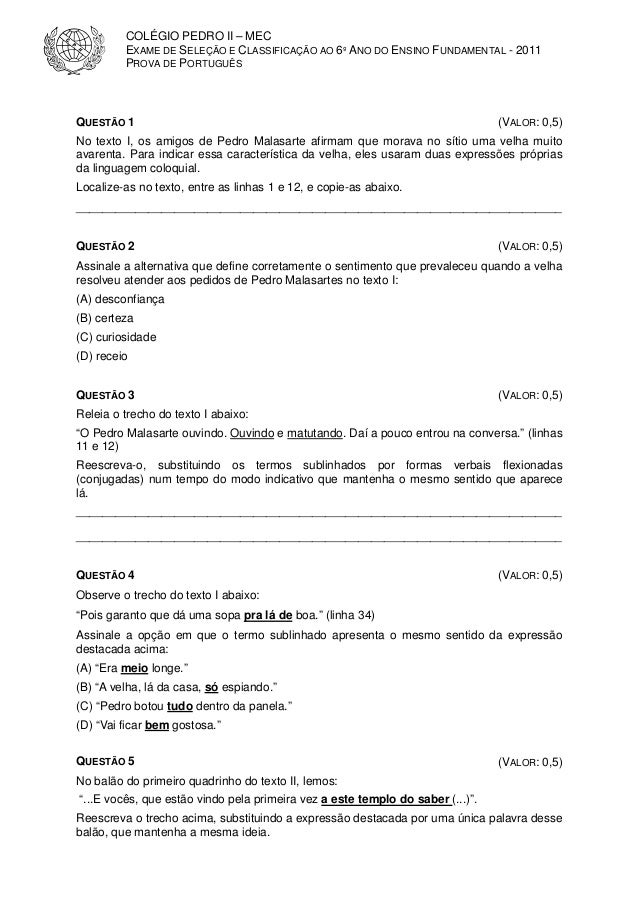 COLÉGIO PEDRO II – MEC
EXAME DE SELEÇÃO E CLASSIFICAÇÃO AO 6º ANO DO ENSINO FUNDAMENTAL - 2011
PROVA DE PORTUGUÊS

QUESTÃO 1 (VALOR: 0,5)
No texto I, os amigos de Pedro Malasarte afirmam que morava no sítio uma velha muito avarenta. Para indicar essa característica da velha, eles usaram duas expressões próprias da linguagem coloquial.
Localize-as no texto, entre as linhas 1 e 12, e copie-as abaixo.

QUESTÃO 2 (VALOR: 0,5)
Assinale a alternativa que define corretamente o sentimento que prevaleceu quando a velha resolveu atender aos pedidos de Pedro Malasartes no texto I:
(A) desconfiança
(B) certeza
(C) curiosidade
(D) receio

QUESTÃO 3 (VALOR: 0,5)
Releia o trecho do texto I abaixo:
“O Pedro Malasarte ouvindo. Ouvindo e matutando. Daí a pouco entrou na conversa.” (linhas 11 e 12)
Reescreva-o, substituindo os termos sublinhados por formas verbais flexionadas (conjugadas) num tempo do modo indicativo que mantenha o mesmo sentido que aparece lá.

QUESTÃO 4 (VALOR: 0,5)
Observe o trecho do texto I abaixo:
“Pois garanto que dá uma sopa pra lá de boa.” (linha 34)
Assinale a opção em que o termo sublinhado apresenta o mesmo sentido da expressão destacada acima:
(A) “Era meio longe.”
(B) “A velha, lá da casa, só espiando.”
(C) “Pedro botou tudo dentro da panela.”
(D) “Vai ficar bem gostosa.”

QUESTÃO 5 (VALOR: 0,5)
No balão do primeiro quadrinho do texto II, lemos:
“...E vocês, que estão vindo pela primeira vez a este templo do saber (...)”.
Reescreva o trecho acima, substituindo a expressão destacada por uma única palavra desse balão, que mantenha a mesma ideia.